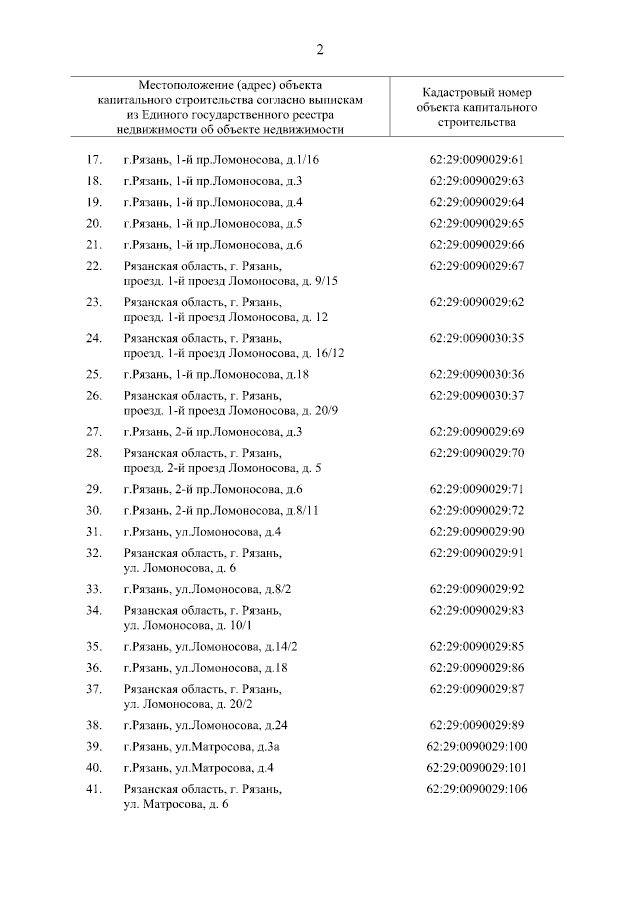 2

| | Местоположение (адрес) объекта капитального строительства согласно выпискам из Единого государственного реестра недвижимости об объекте недвижимости | Кадастровый номер объекта капитального строительства |
|---|---|---|
| 17. | г.Рязань, 1-й пр.Ломоносова, д.1/16 | 62:29:0090029:61 |
| 18. | г.Рязань, 1-й пр.Ломоносова, д.3 | 62:29:0090029:63 |
| 19. | г.Рязань, 1-й пр.Ломоносова, д.4 | 62:29:0090029:64 |
| 20. | г.Рязань, 1-й пр.Ломоносова, д.5 | 62:29:0090029:65 |
| 21. | г.Рязань, 1-й пр.Ломоносова, д.6 | 62:29:0090029:66 |
| 22. | Рязанская область, г. Рязань, проезд. 1-й проезд Ломоносова, д. 9/15 | 62:29:0090029:67 |
| 23. | Рязанская область, г. Рязань, проезд. 1-й проезд Ломоносова, д. 12 | 62:29:0090029:62 |
| 24. | Рязанская область, г. Рязань, проезд. 1-й проезд Ломоносова, д. 16/12 | 62:29:0090030:35 |
| 25. | г.Рязань, 1-й пр.Ломоносова, д.18 | 62:29:0090030:36 |
| 26. | Рязанская область, г. Рязань, проезд. 1-й проезд Ломоносова, д. 20/9 | 62:29:0090030:37 |
| 27. | г.Рязань, 2-й пр.Ломоносова, д.3 | 62:29:0090029:69 |
| 28. | Рязанская область, г. Рязань, проезд. 2-й проезд Ломоносова, д. 5 | 62:29:0090029:70 |
| 29. | г.Рязань, 2-й пр.Ломоносова, д.6 | 62:29:0090029:71 |
| 30. | г.Рязань, 2-й пр.Ломоносова, д.8/11 | 62:29:0090029:72 |
| 31. | г.Рязань, ул.Ломоносова, д.4 | 62:29:0090029:90 |
| 32. | Рязанская область, г. Рязань, ул. Ломоносова, д. 6 | 62:29:0090029:91 |
| 33. | г.Рязань, ул.Ломоносова, д.8/2 | 62:29:0090029:92 |
| 34. | Рязанская область, г. Рязань, ул. Ломоносова, д. 10/1 | 62:29:0090029:83 |
| 35. | г.Рязань, ул.Ломоносова, д.14/2 | 62:29:0090029:85 |
| 36. | г.Рязань, ул.Ломоносова, д.18 | 62:29:0090029:86 |
| 37. | Рязанская область, г. Рязань, ул. Ломоносова, д. 20/2 | 62:29:0090029:87 |
| 38. | г.Рязань, ул.Ломоносова, д.24 | 62:29:0090029:89 |
| 39. | г.Рязань, ул.Матросова, д.3а | 62:29:0090029:100 |
| 40. | г.Рязань, ул.Матросова, д.4 | 62:29:0090029:101 |
| 41. | Рязанская область, г. Рязань, ул. Матросова, д. 6 | 62:29:0090029:106 |